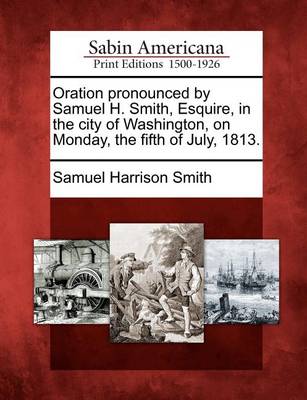 Sabin Americana
Print Editions 1500-1926

Oration pronounced by Samuel H. Smith, Esquire, in the city of Washington, on Monday, the fifth of July, 1813.

Samuel Harrison Smith